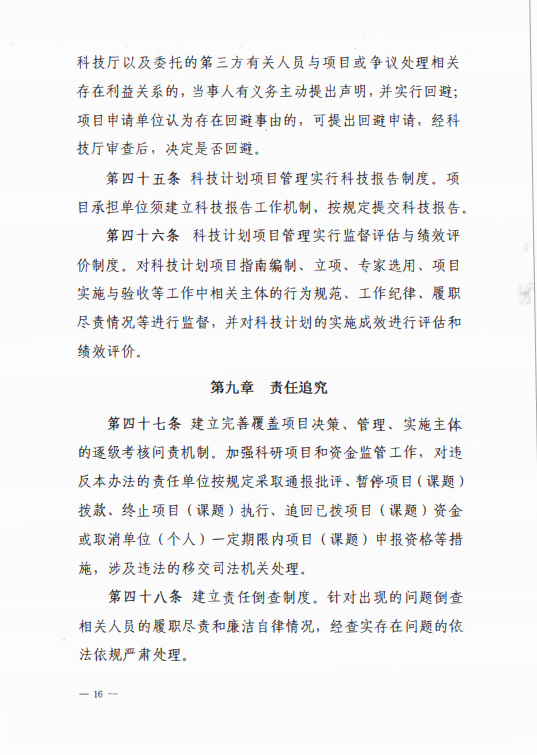 科技厅以及委托的第三方有关人员与项目或争议处理相关存在利益关系的，当事人有义务主动提出声明，并实行回避；项目申请单位认为存在回避事由的，可提出回避申请，经科技厅审查后，决定是否回避。

第四十五条 科技计划项目管理实行科技报告制度。项目承担单位须建立科技报告工作机制，按规定提交科技报告。

第四十六条 科技计划项目管理实行监督评估与绩效评价制度。对科技计划项目指南编制、立项、专家选用、项目实施与验收等工作中相关主体的行为规范、工作纪律、履职尽责情况等进行监督，并对科技计划的实施成效进行评估和绩效评价。

第九章 责任追究

第四十七条 建立完善覆盖项目决策、管理、实施主体的逐级考核问责机制。加强科研项目和资金监管工作，对违反本办法的责任单位按规定采取通报批评、暂停项目（课题）拨款、终止项目（课题）执行、追回已拨项目（课题）资金或取消单位（个人）一定期限内项目（课题）申报资格等措施，涉及违法的移交司法机关处理。

第四十八条 建立责任倒查制度。针对出现的问题倒查相关人员的履职尽责和廉洁自律情况，经查实存在问题的依法依规严肃处理。

— 16 —